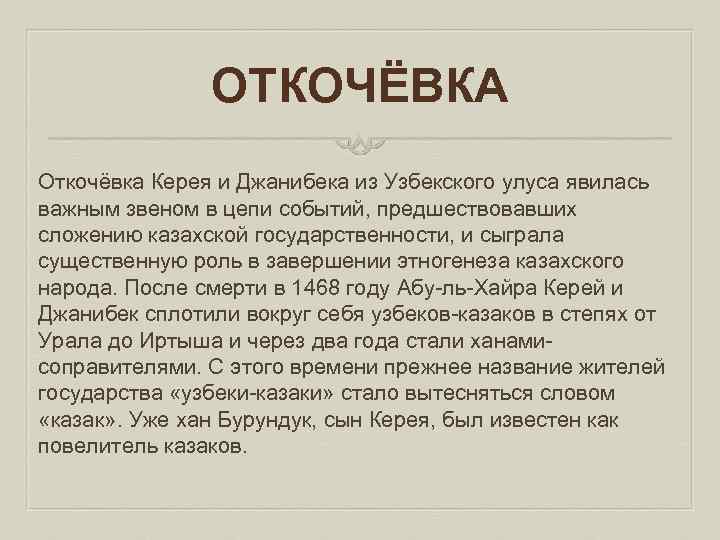 ОТКОЧЁВКА

Откочёвка Керея и Джанибека из Узбекского улуса явилась важным звеном в цепи событий, предшествовавших сложению казахской государственности, и сыграла существенную роль в завершении этногенеза казахского народа. После смерти в 1468 году Абу-ль-Хайра Керей и Джанибек сплотили вокруг себя узбеков-казаков в степях от Урала до Иртыша и через два года стали ханами-соправителями. С этого времени прежнее название жителей государства «узбеки-казаки» стало вытесняться словом «казак». Уже хан Бурундук, сын Керея, был известен как повелитель казаков.